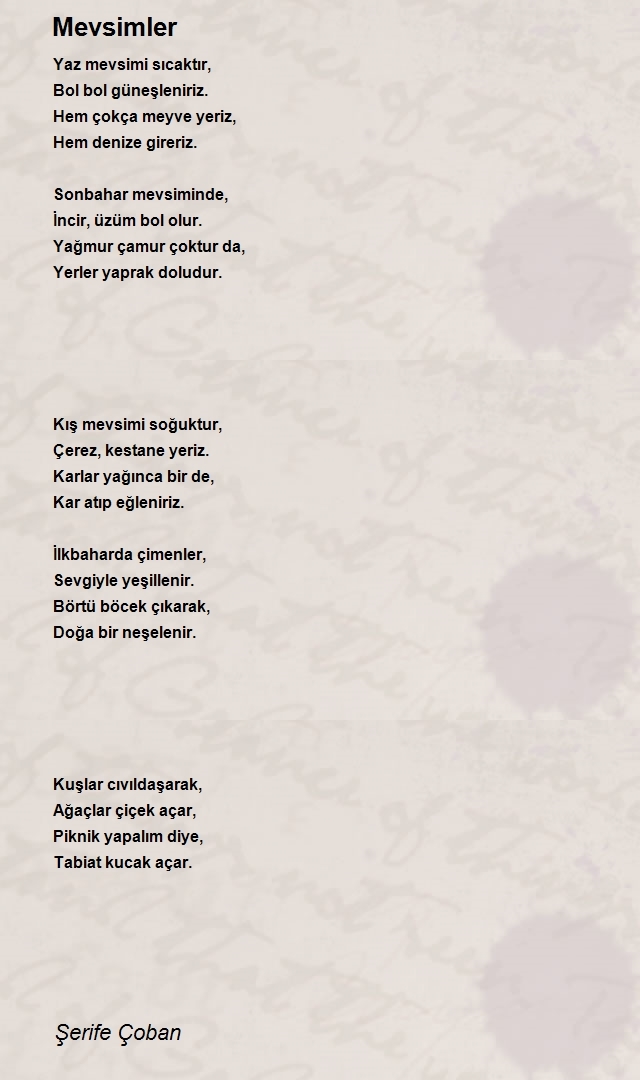 Mevsimler

Yaz mevsimi sıcaktır,
Bol bol güneşleniriz.
Hem çokça meyve yeriz,
Hem denize gireriz.

Sonbahar mevsiminde,
İncir, üzüm bol olur.
Yağmur çamur çoktur da,
Yerler yaprak doludur.

Kış mevsimi soğuktur,
Çerez, kestane yeriz.
Karlar yağınca bir de,
Kar atıp eğleniriz.

İlkbaharda çimenler,
Sevgiyle yeşillenir.
Börtü böcek çıkarak,
Doğa bir neşelenir.

Kuşlar cıvıldaşarak,
Ağaçlar çiçek açar,
Piknik yapalım diye,
Tabiat kucak açar.

Şerife Çoban